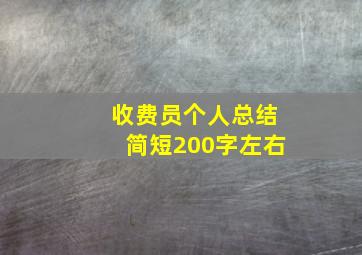 收费员个人总结
简短200字左右